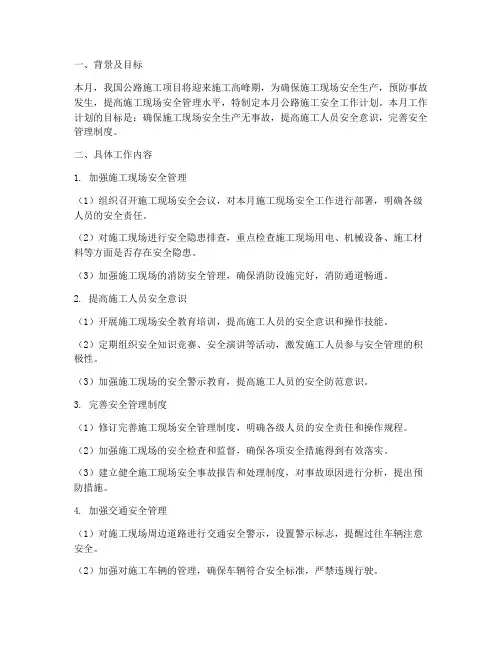 一、背景及目标

本月，我国公路施工项目将迎来施工高峰期，为确保施工现场安全生产，预防事故发生，提高施工现场安全管理水平，特制定本月公路施工安全工作计划。本月工作计划的目标是：确保施工现场安全生产无事故，提高施工人员安全意识，完善安全管理制度。

二、具体工作内容

1. 加强施工现场安全管理

（1）组织召开施工现场安全会议，对本月施工现场安全工作进行部署，明确各级人员的安全责任。

（2）对施工现场进行安全隐患排查，重点检查施工现场用电、机械设备、施工材料等方面是否存在安全隐患。

（3）加强施工现场的消防安全管理，确保消防设施完好，消防通道畅通。

2. 提高施工人员安全意识

（1）开展施工现场安全教育培训，提高施工人员的安全意识和操作技能。

（2）定期组织安全知识竞赛、安全演讲等活动，激发施工人员参与安全管理的积极性。

（3）加强施工现场的安全警示教育，提高施工人员的安全防范意识。

3. 完善安全管理制度

（1）修订完善施工现场安全管理制度，明确各级人员的安全责任和操作规程。

（2）加强施工现场的安全检查和监督，确保各项安全措施得到有效落实。

（3）建立健全施工现场安全事故报告和处理制度，对事故原因进行分析，提出预防措施。

4. 加强交通安全管理

（1）对施工现场周边道路进行交通安全警示，设置警示标志，提醒过往车辆注意安全。

（2）加强对施工车辆的管理，确保车辆符合安全标准，严禁违规行驶。